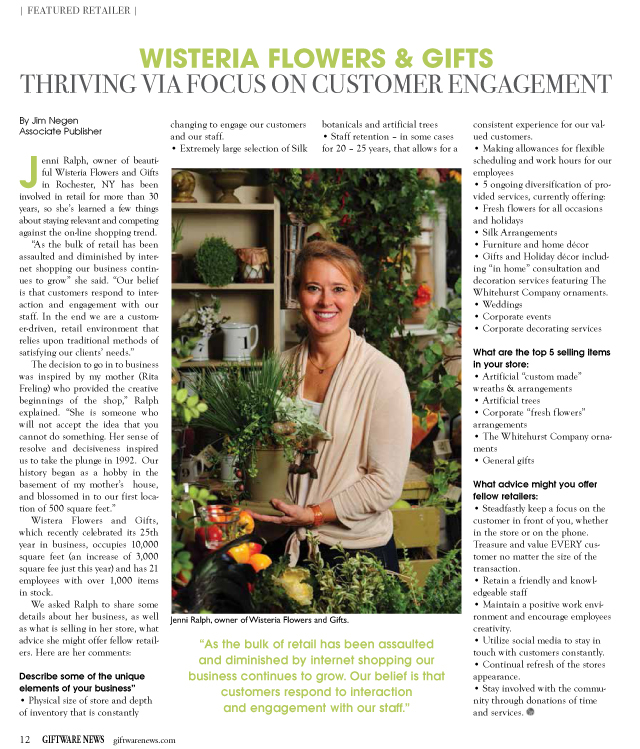 | FEATURED RETAILER |

WISTERIA FLOWERS & GIFTS
THRIVING VIA FOCUS ON CUSTOMER ENGAGEMENT

By Jim Negen
Associate Publisher

Jenni Ralph, owner of beautiful Wisteria Flowers and Gifts in Rochester, NY has been involved in retail for more than 30 years, so she's learned a few things about staying relevant and competing against the on-line shopping trend.

"As the bulk of retail has been assaulted and diminished by internet shopping our business continues to grow" she said. "Our belief is that customers respond to interaction and engagement with our staff. In the end we are a customer-driven, retail environment that relies upon traditional methods of satisfying our clients' needs."

The decision to go in to business was inspired by my mother (Rita Freling) who provided the creative beginnings of the shop," Ralph explained. "She is someone who will not accept the idea that you cannot do something. Her sense of resolve and decisiveness inspired us to take the plunge in 1992. Our history began as a hobby in the basement of my mother's house, and blossomed in to our first location of 500 square feet."

Wistera Flowers and Gifts, which recently celebrated its 25th year in business, occupies 10,000 square feet (an increase of 3,000 square fee just this year) and has 21 employees with over 1,000 items in stock.

We asked Ralph to share some details about her business, as well as what is selling in her store, what advice she might offer fellow retailers. Here are her comments:

Describe some of the unique elements of your business"
• Physical size of store and depth of inventory that is constantly changing to engage our customers and our staff.
• Extremely large selection of Silk botanicals and artificial trees
• Staff retention – in some cases for 20 – 25 years, that allows for a consistent experience for our valued customers.
• Making allowances for flexible scheduling and work hours for our employees
• 5 ongoing diversification of provided services, currently offering:
• Fresh flowers for all occasions and holidays
• Silk Arrangements
• Furniture and home décor
• Gifts and Holiday décor including "in home" consultation and decoration services featuring The Whitehurst Company ornaments.
• Weddings
• Corporate events
• Corporate decorating services

What are the top 5 selling items in your store:
• Artificial "custom made" wreaths & arrangements
• Artificial trees
• Corporate "fresh flowers" arrangements
• The Whitehurst Company ornaments
• General gifts

What advice might you offer fellow retailers:
• Steadfastly keep a focus on the customer in front of you, whether in the store or on the phone. Treasure and value EVERY customer no matter the size of the transaction.
• Retain a friendly and knowledgeable staff
• Maintain a positive work environment and encourage employees creativity.
• Utilize social media to stay in touch with customers constantly.
• Continual refresh of the stores appearance.
• Stay involved with the community through donations of time and services.

Jenni Ralph, owner of Wisteria Flowers and Gifts.

"As the bulk of retail has been assaulted and diminished by internet shopping our business continues to grow. Our belief is that customers respond to interaction and engagement with our staff."

12 GIFTWARE NEWS giftwarenews.com